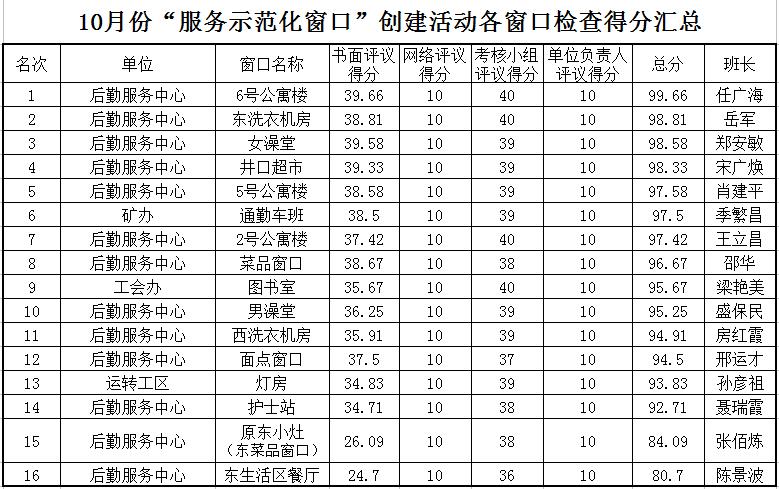 10月份“服务示范化窗口”创建活动各窗口检查得分汇总

| 名次 | 单位 | 窗口名称 | 书面评议得分 | 网络评议得分 | 考核小组评议得分 | 单位负责人评议得分 | 总分 | 班长 |
|---|---|---|---|---|---|---|---|---|
| 1 | 后勤服务中心 | 6号公寓楼 | 39.66 | 10 | 40 | 10 | 99.66 | 任广海 |
| 2 | 后勤服务中心 | 东洗衣机房 | 38.81 | 10 | 40 | 10 | 98.81 | 岳军 |
| 3 | 后勤服务中心 | 女澡堂 | 39.58 | 10 | 39 | 10 | 98.58 | 郑安敏 |
| 4 | 后勤服务中心 | 井口超市 | 39.33 | 10 | 39 | 10 | 98.33 | 宋广焕 |
| 5 | 后勤服务中心 | 5号公寓楼 | 38.58 | 10 | 39 | 10 | 97.58 | 肖建平 |
| 6 | 矿办 | 通勤车班 | 38.5 | 10 | 39 | 10 | 97.5 | 季繁昌 |
| 7 | 后勤服务中心 | 2号公寓楼 | 37.42 | 10 | 40 | 10 | 97.42 | 王立昌 |
| 8 | 后勤服务中心 | 菜品窗口 | 38.67 | 10 | 38 | 10 | 96.67 | 邵华 |
| 9 | 工会办 | 图书室 | 35.67 | 10 | 40 | 10 | 95.67 | 梁艳美 |
| 10 | 后勤服务中心 | 男澡堂 | 36.25 | 10 | 39 | 10 | 95.25 | 盛保民 |
| 11 | 后勤服务中心 | 西洗衣机房 | 35.91 | 10 | 39 | 10 | 94.91 | 房红霞 |
| 12 | 后勤服务中心 | 面点窗口 | 37.5 | 10 | 37 | 10 | 94.5 | 邢运才 |
| 13 | 运转工区 | 灯房 | 34.83 | 10 | 39 | 10 | 93.83 | 孙彦祖 |
| 14 | 后勤服务中心 | 护士站 | 34.71 | 10 | 38 | 10 | 92.71 | 聂瑞霞 |
| 15 | 后勤服务中心 | 原东小灶（东菜品窗口） | 26.09 | 10 | 38 | 10 | 84.09 | 张佰炼 |
| 16 | 后勤服务中心 | 东生活区餐厅 | 24.7 | 10 | 36 | 10 | 80.7 | 陈景波 |